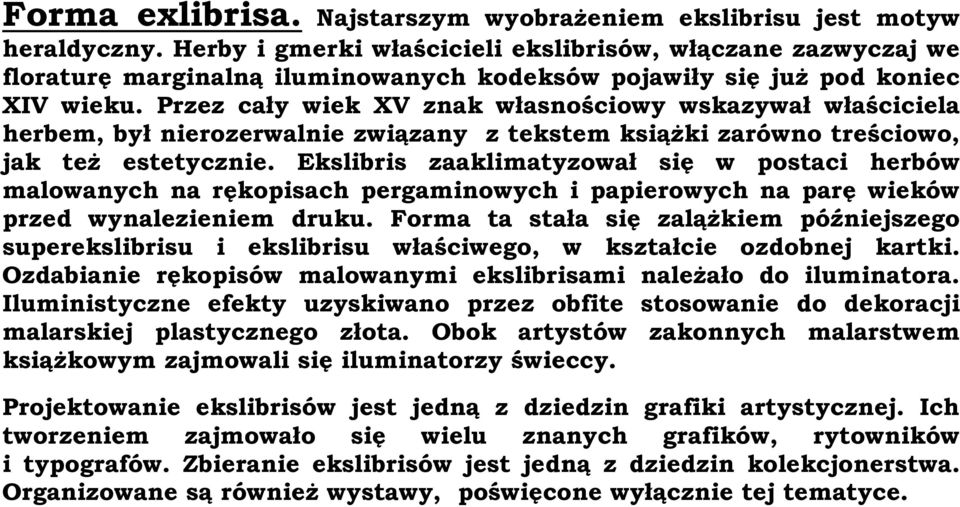 Forma exlibrisa. Najstarszym wyobrażeniem ekslibrisu jest motyw heraldyczny. Herby i gmerki właścicieli ekslibrisów, włączane zazwyczaj we floraturę marginalną iluminowanych kodeksów pojawiły się już pod koniec XIV wieku. Przez cały wiek XV znak własnościowy wskazywał właściciela herbem, był nierozerwalnie związany z tekstem książki zarówno treściowo, jak też estetycznie. Ekslibris zaaklimatyzował się w postaci herbów malowanych na rękopisach pergaminowych i papierowych na parę wieków przed wynalezieniem druku. Forma ta stała się zalążkiem późniejszego superekslibrisu i ekslibrisu właściwego, w kształcie ozdobnej kartki. Ozdabianie rękopisów malowanymi ekslibrisami należało do iluminatora. Iluministyczne efekty uzyskiwano przez obfite stosowanie do dekoracji malarskiej plastycznego złota. Obok artystów zakonnych malarstwem książkowym zajmowali się iluminatorzy świeccy.

Projektowanie ekslibrisów jest jedną z dziedzin grafiki artystycznej. Ich tworzeniem zajmowało się wielu znanych grafików, rytowników i typografów. Zbieranie ekslibrisów jest jedną z dziedzin kolekcjonerstwa. Organizowane są również wystawy, poświęcone wyłącznie tej tematyce.